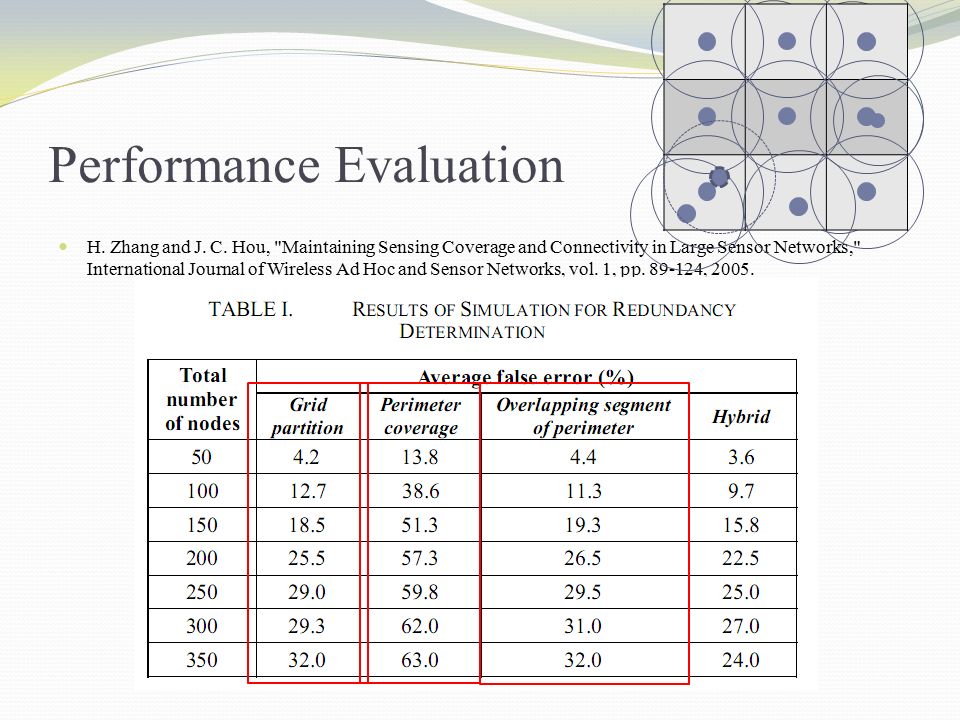 Performance Evaluation

H. Zhang and J. C. Hou, "Maintaining Sensing Coverage and Connectivity in Large Sensor Networks," International Journal of Wireless Ad Hoc and Sensor Networks, vol. 1, pp. 89-124, 2005.

TABLE I. RESULTS OF SIMULATION FOR REDUNDANCY DETERMINATION

| Total number of nodes | Average false error (%) | | | |
|---|---|---|---|---|
| | Grid partition | Perimeter coverage | Overlapping segment of perimeter | Hybrid |
| 50 | 4.2 | 13.8 | 4.4 | 3.6 |
| 100 | 12.7 | 38.6 | 11.3 | 9.7 |
| 150 | 18.5 | 51.3 | 19.3 | 15.8 |
| 200 | 25.5 | 57.3 | 26.5 | 22.5 |
| 250 | 29.0 | 59.8 | 29.5 | 25.0 |
| 300 | 29.3 | 62.0 | 31.0 | 27.0 |
| 350 | 32.0 | 63.0 | 32.0 | 24.0 |